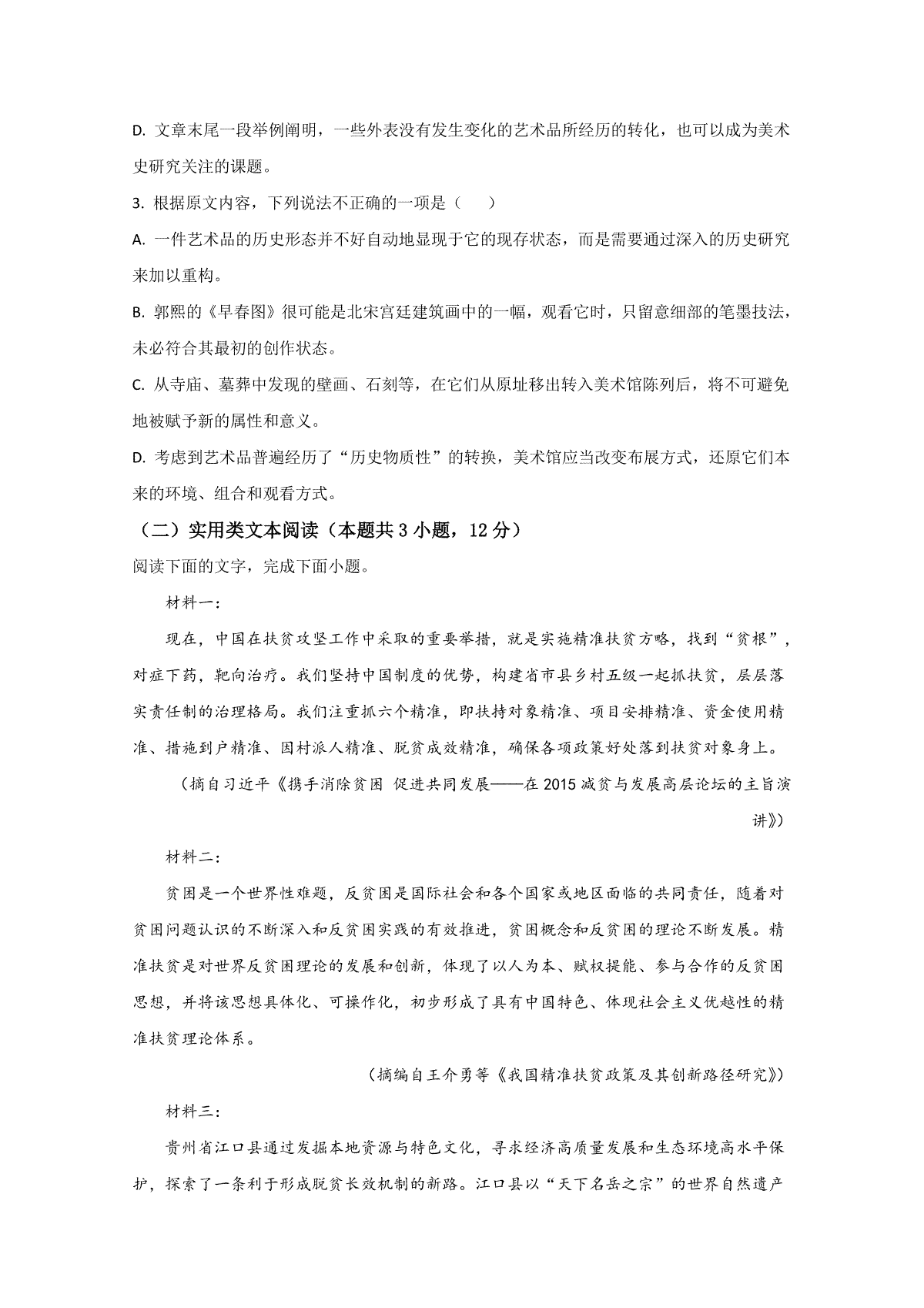 D. 文章末尾一段举例阐明，一些外表没有发生变化的艺术品所经历的转化，也可以成为美术史研究关注的课题。

3. 根据原文内容，下列说法不正确的一项是（　　）

A. 一件艺术品的历史形态并不好自动地显现于它的现存状态，而是需要通过深入的历史研究来加以重构。

B. 郭熙的《早春图》很可能是北宋宫廷建筑画中的一幅，观看它时，只留意细部的笔墨技法，未必符合其最初的创作状态。

C. 从寺庙、墓葬中发现的壁画、石刻等，在它们从原址移出转入美术馆陈列后，将不可避免地被赋予新的属性和意义。

D. 考虑到艺术品普遍经历了“历史物质性”的转换，美术馆应当改变布展方式，还原它们本来的环境、组合和观看方式。

（二）实用类文本阅读（本题共 3 小题，12 分）

阅读下面的文字，完成下面小题。

材料一：

现在，中国在扶贫攻坚工作中采取的重要举措，就是实施精准扶贫方略，找到“贫根”，对症下药，靶向治疗。我们坚持中国制度的优势，构建省市县乡村五级一起抓扶贫，层层落实责任制的治理格局。我们注重抓六个精准，即扶持对象精准、项目安排精准、资金使用精准、措施到户精准、因村派人精准、脱贫成效精准，确保各项政策好处落到扶贫对象身上。

（摘自习近平《携手消除贫困 促进共同发展——在 2015 减贫与发展高层论坛的主旨演讲》）

材料二：

贫困是一个世界性难题，反贫困是国际社会和各个国家或地区面临的共同责任，随着对贫困问题认识的不断深入和反贫困实践的有效推进，贫困概念和反贫困的理论不断发展。精准扶贫是对世界反贫困理论的发展和创新，体现了以人为本、赋权提能、参与合作的反贫困思想，并将该思想具体化、可操作化，初步形成了具有中国特色、体现社会主义优越性的精准扶贫理论体系。

（摘编自王介勇等《我国精准扶贫政策及其创新路径研究》）

材料三：

贵州省江口县通过发掘本地资源与特色文化，寻求经济高质量发展和生态环境高水平保护，探索了一条利于形成脱贫长效机制的新路。江口县以“天下名岳之宗”的世界自然遗产